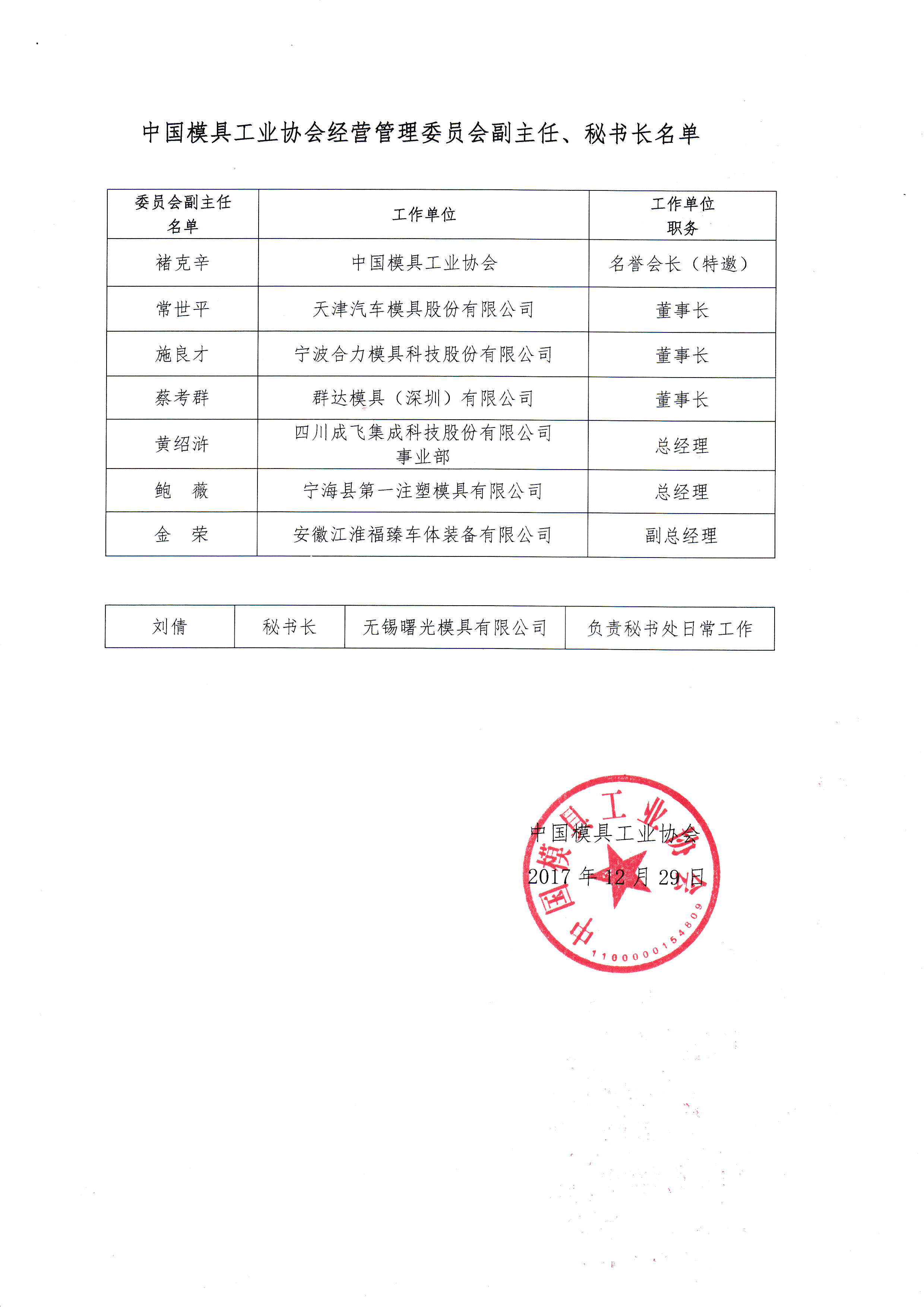 中国模具工业协会经营管理委员会副主任、秘书长名单

| 委员会副主任名单 | 工作单位 | 工作单位职务 |
|---|---|---|
| 褚克辛 | 中国模具工业协会 | 名誉会长（特邀） |
| 常世平 | 天津汽车模具股份有限公司 | 董事长 |
| 施良才 | 宁波合力模具科技股份有限公司 | 董事长 |
| 蔡考群 | 群达模具（深圳）有限公司 | 董事长 |
| 黄绍浒 | 四川成飞集成科技股份有限公司事业部 | 总经理 |
| 鲍　薇 | 宁海县第一注塑模具有限公司 | 总经理 |
| 金　荣 | 安徽江淮福臻车体装备有限公司 | 副总经理 |

| 刘倩 | 秘书长 | 无锡曙光模具有限公司 | 负责秘书处日常工作 |
|---|---|---|---|

中国模具工业协会
2017 年 12 月 29 日

中国模具工业协会
1100000154809